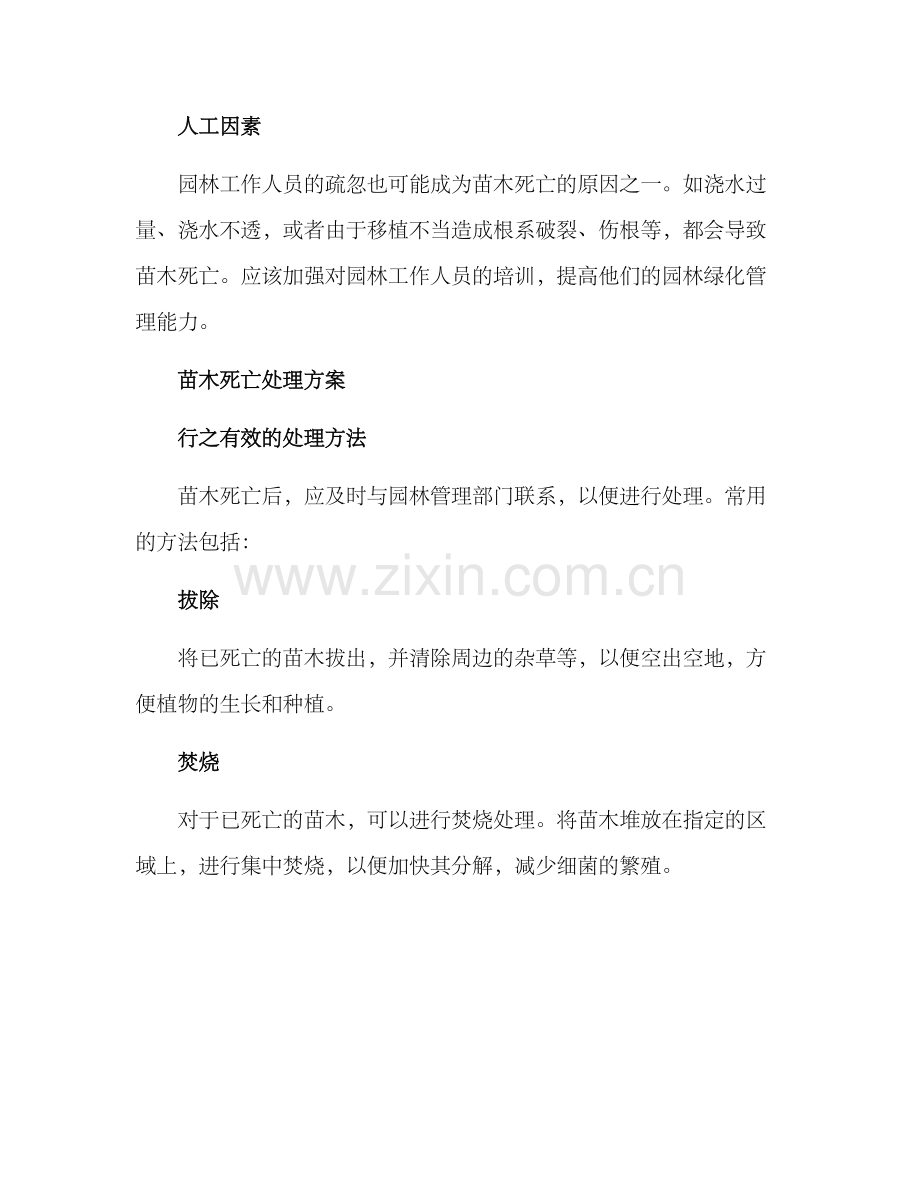 人工因素

园林工作人员的疏忽也可能成为苗木死亡的原因之一。如浇水过量、浇水不透，或者由于移植不当造成根系破裂、伤根等，都会导致苗木死亡。应该加强对园林工作人员的培训，提高他们的园林绿化管理能力。

苗木死亡处理方案

行之有效的处理方法

苗木死亡后，应及时与园林管理部门联系，以便进行处理。常用的方法包括：

www.zixin.com.cn

拔除

将已死亡的苗木拔出，并清除周边的杂草等，以便空出空地，方便植物的生长和种植。

焚烧

对于已死亡的苗木，可以进行焚烧处理。将苗木堆放在指定的区域上，进行集中焚烧，以便加快其分解，减少细菌的繁殖。